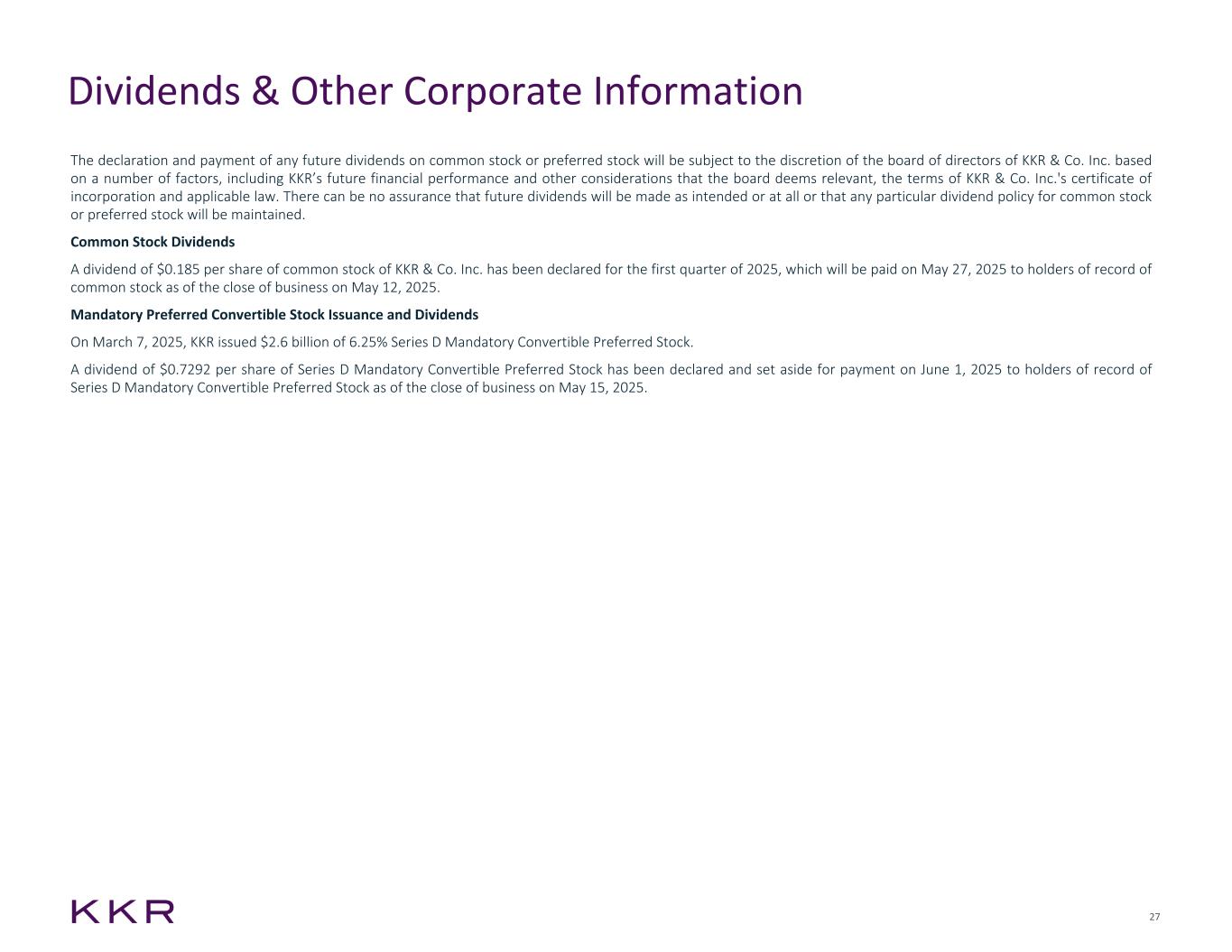 Dividends & Other Corporate Information

The declaration and payment of any future dividends on common stock or preferred stock will be subject to the discretion of the board of directors of KKR & Co. Inc. based on a number of factors, including KKR's future financial performance and other considerations that the board deems relevant, the terms of KKR & Co. Inc.'s certificate of incorporation and applicable law. There can be no assurance that future dividends will be made as intended or at all or that any particular dividend policy for common stock or preferred stock will be maintained.

Common Stock Dividends

A dividend of $0.185 per share of common stock of KKR & Co. Inc. has been declared for the first quarter of 2025, which will be paid on May 27, 2025 to holders of record of common stock as of the close of business on May 12, 2025.

Mandatory Preferred Convertible Stock Issuance and Dividends

On March 7, 2025, KKR issued $2.6 billion of 6.25% Series D Mandatory Convertible Preferred Stock.

A dividend of $0.7292 per share of Series D Mandatory Convertible Preferred Stock has been declared and set aside for payment on June 1, 2025 to holders of record of Series D Mandatory Convertible Preferred Stock as of the close of business on May 15, 2025.

KKR

27